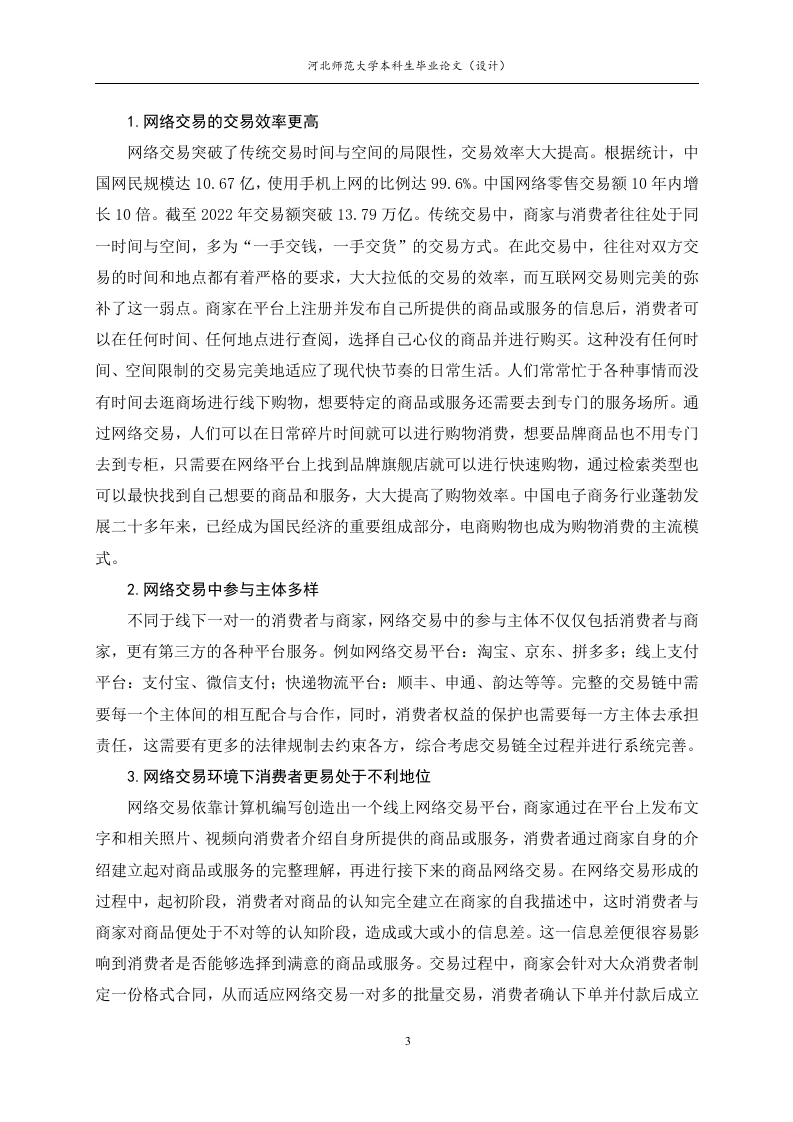 河北师范大学本科生毕业论文（设计）

1. 网络交易的交易效率更高

网络交易突破了传统交易时间与空间的局限性，交易效率大大提高。根据统计，中国网民规模达 10.67 亿，使用手机上网的比例达 99.6%。中国网络零售交易额 10 年内增长 10 倍。截至 2022 年交易额突破 13.79 万亿。传统交易中，商家与消费者往往处于同一时间与空间，多为“一手交钱，一手交货”的交易方式。在此交易中，往往对双方交易的时间和地点都有着严格的要求，大大拉低的交易的效率，而互联网交易则完美的弥补了这一弱点。商家在平台上注册并发布自己所提供的商品或服务的信息后，消费者可以在任何时间、任何地点进行查阅，选择自己心仪的商品并进行购买。这种没有任何时间、空间限制的交易完美地适应了现代快节奏的日常生活。人们常常忙于各种事情而没有时间去逛商场进行线下购物，想要特定的商品或服务还需要去到专门的服务场所。通过网络交易，人们可以在日常碎片时间就可以进行购物消费，想要品牌商品也不用专门去到专柜，只需要在网络平台上找到品牌旗舰店就可以进行快速购物，通过检索类型也可以最快找到自己想要的商品和服务，大大提高了购物效率。中国电子商务行业蓬勃发展二十多年来，已经成为国民经济的重要组成部分，电商购物也成为购物消费的主流模式。

2. 网络交易中参与主体多样

不同于线下一对一的消费者与商家，网络交易中的参与主体不仅仅包括消费者与商家，更有第三方的各种平台服务。例如网络交易平台：淘宝、京东、拼多多；线上支付平台：支付宝、微信支付；快递物流平台：顺丰、申通、韵达等等。完整的交易链中需要每一个主体间的相互配合与合作，同时，消费者权益的保护也需要每一方主体去承担责任，这需要有更多的法律规制去约束各方，综合考虑交易链全过程并进行系统完善。

3. 网络交易环境下消费者更易处于不利地位

网络交易依靠计算机编写创造出一个线上网络交易平台，商家通过在平台上发布文字和相关照片、视频向消费者介绍自身所提供的商品或服务，消费者通过商家自身的介绍建立起对商品或服务的完整理解，再进行接下来的商品网络交易。在网络交易形成的过程中，起初阶段，消费者对商品的认知完全建立在商家的自我描述中，这时消费者与商家对商品便处于不对等的认知阶段，造成或大或小的信息差。这一信息差便很容易影响到消费者是否能够选择到满意的商品或服务。交易过程中，商家会针对大众消费者制定一份格式合同，从而适应网络交易一对多的批量交易，消费者确认下单并付款后成立

3